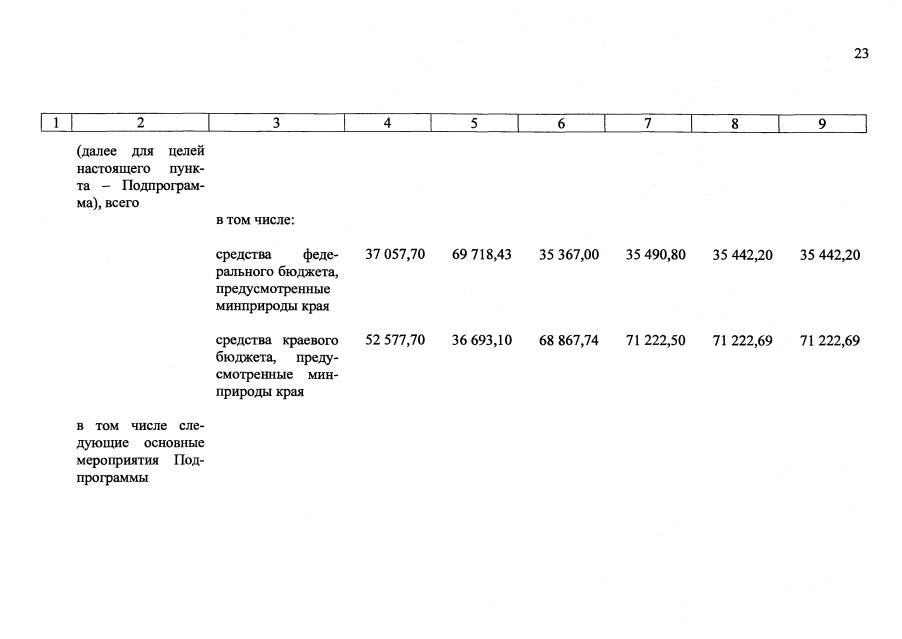 23

| 1 | 2 | 3 | 4 | 5 | 6 | 7 | 8 | 9 |
|---|---|---|---|---|---|---|---|---|
| | (далее для целей настоящего пункта – Подпрограмма), всего | | | | | | | |
| | | в том числе: | | | | | | |
| | | средства федерального бюджета, предусмотренные минприроды края | 37 057,70 | 69 718,43 | 35 367,00 | 35 490,80 | 35 442,20 | 35 442,20 |
| | | средства краевого бюджета, предусмотренные минприроды края | 52 577,70 | 36 693,10 | 68 867,74 | 71 222,50 | 71 222,69 | 71 222,69 |
| | в том числе следующие основные мероприятия Подпрограммы | | | | | | | |